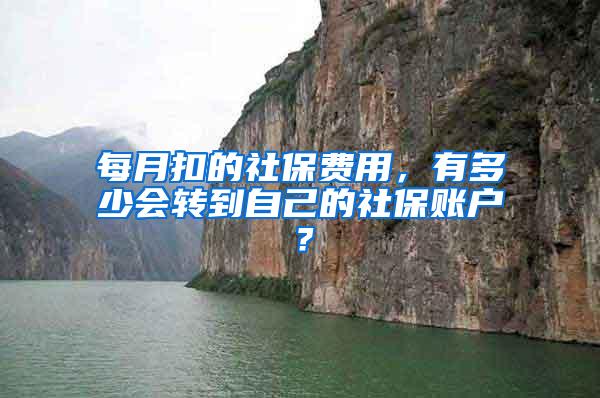 每月扣的社保费用，有多少会转到自己的社保账户？